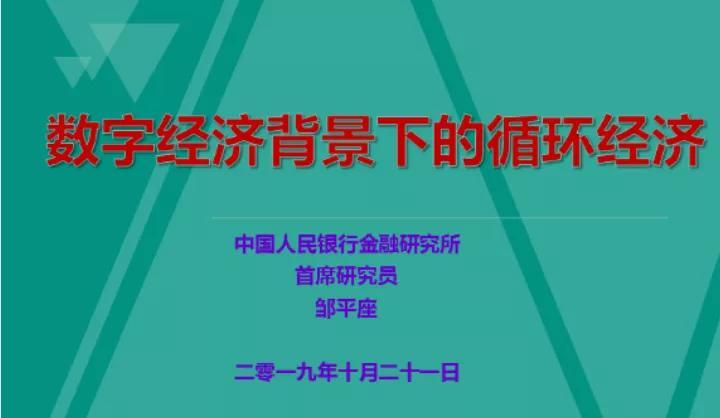 数字经济背景下的循环经济

中国人民银行金融研究所
首席研究员
邹平座

二零一九年十月二十一日